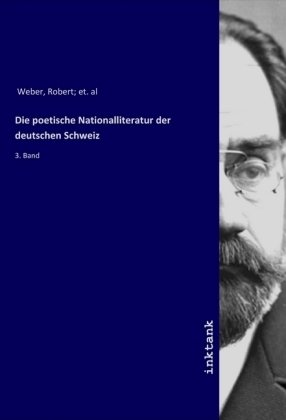 Weber, Robert; et. al

Die poetische Nationalliteratur der deutschen Schweiz

3. Band

inktank